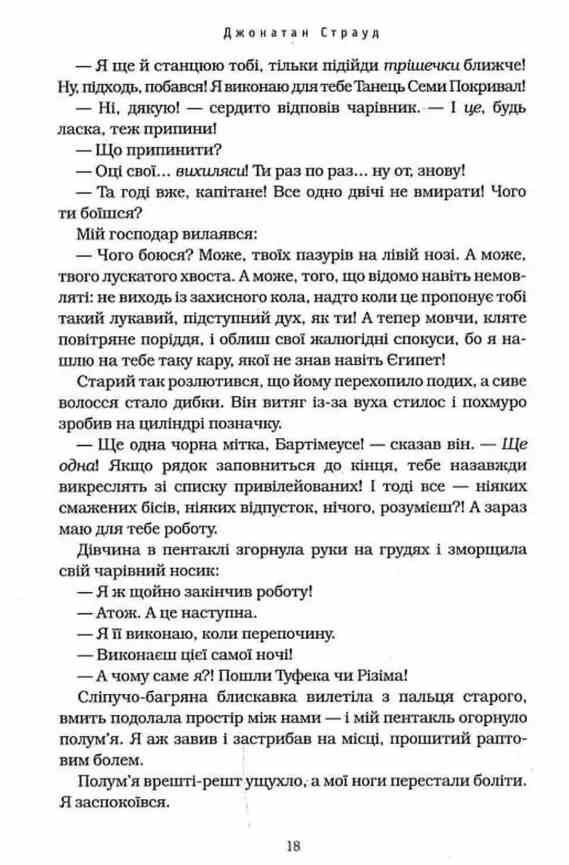 Джонатан Страуд

— Я ще й станцюю тобі, тільки підійди трішечки ближче! Ну, підходь, побався! Я виконаю для тебе Танець Семи Покривал!

— Ні, дякую! — сердито відповів чарівник. — І це, будь ласка, теж припини!

— Що припинити?

— Оці свої... вихиляси! Ти раз по раз... ну от, знову!

— Та годі вже, капітане! Все одно двічі не вмирати! Чого ти боїшся?

Мій господар вилаявся:

— Чого боюся? Може, твоїх пазурів на лівій нозі. А може, твого лускатого хвоста. А може, того, що відомо навіть немовляті: не виходь із захисного кола, надто коли це пропонує тобі такий лукавий, підступний дух, як ти! А тепер мовчи, кляте повітряне поріддя, і облиш свої жалюгідні спокуси, бо я нашлю на тебе таку кару, якої не знав навіть Єгипет!

Старий так розлютився, що йому перехопило подих, а сиве волосся стало дибки. Він витяг із-за вуха стилос і похмуро зробив на циліндрі позначку.

— Ще одна чорна мітка, Бартімеусе! — сказав він. — Ще одна! Якщо рядок заповниться до кінця, тебе назавжди викреслять зі списку привілейованих! І тоді все — ніяких смажених бісів, ніяких відпусток, нічого, розумієш?! А зараз маю для тебе роботу.

Дівчина в пентаклі згорнула руки на грудях і зморщила свій чарівний носик:

— Я ж щойно закінчив роботу!

— Атож. А це наступна.

— Я її виконаю, коли перепочину.

— Виконаєш цієї самої ночі!

— А чому саме я?! Пошли Туфека чи Різіма!

Сліпучо-багряна блискавка вилетіла з пальця старого, вмить подолала простір між нами — і мій пентакль огорнуло полум'я. Я аж завив і застрибав на місці, прошитий раптовим болем.

Полум'я врешті-решт ущухло, а мої ноги перестали боліти. Я заспокоївся.

18